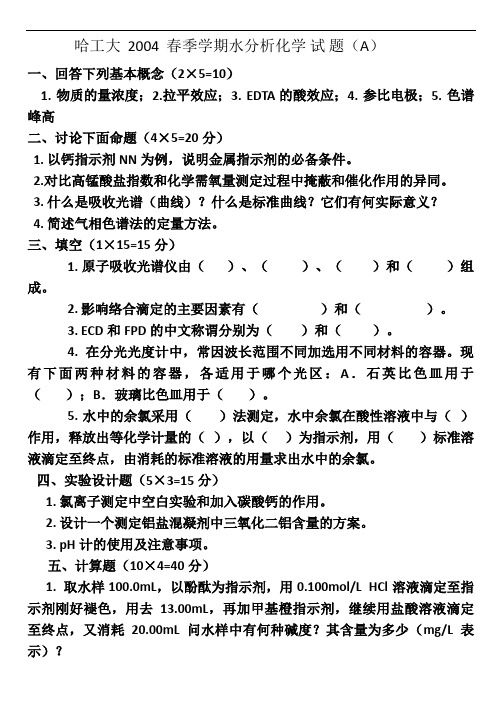 哈工大 2004 春季学期水分析化学 试 题（A）

一、回答下列基本概念（2×5=10）

1. 物质的量浓度；2.拉平效应；3. EDTA 的酸效应；4. 参比电极；5. 色谱峰高

二、讨论下面命题（4×5=20 分）

1. 以钙指示剂 NN 为例，说明金属指示剂的必备条件。

2.对比高锰酸盐指数和化学需氧量测定过程中掩蔽和催化作用的异同。

3. 什么是吸收光谱（曲线）？什么是标准曲线？它们有何实际意义？

4. 简述气相色谱法的定量方法。

三、填空（1×15=15 分）

1. 原子吸收光谱仪由（　）、（　　）、（　　）和（　　）组成。

2. 影响络合滴定的主要因素有（　　　　）和（　　　　）。

3. ECD 和 FPD 的中文称谓分别为（　　）和（　　）。

4. 在分光光度计中，常因波长范围不同加选用不同材料的容器。现有下面两种材料的容器，各适用于哪个光区：A．石英比色皿用于（　　）；B．玻璃比色皿用于（　　）。

5. 水中的余氯采用（　　）法测定，水中余氯在酸性溶液中与（　）作用，释放出等化学计量的（ ），以（ ）为指示剂，用（　　）标准溶液滴定至终点，由消耗的标准溶液的用量求出水中的余氯。

四、实验设计题（5×3=15 分）

1. 氯离子测定中空白实验和加入碳酸钙的作用。

2. 设计一个测定铝盐混凝剂中三氧化二铝含量的方案。

3. pH 计的使用及注意事项。

五、计算题（10×4=40 分）

1. 取水样 100.0mL，以酚酞为指示剂，用 0.100mol/L HCl 溶液滴定至指示剂刚好褪色，用去 13.00mL，再加甲基橙指示剂，继续用盐酸溶液滴定至终点，又消耗 20.00mL 问水样中有何种碱度？其含量为多少（mg/L 表示）？